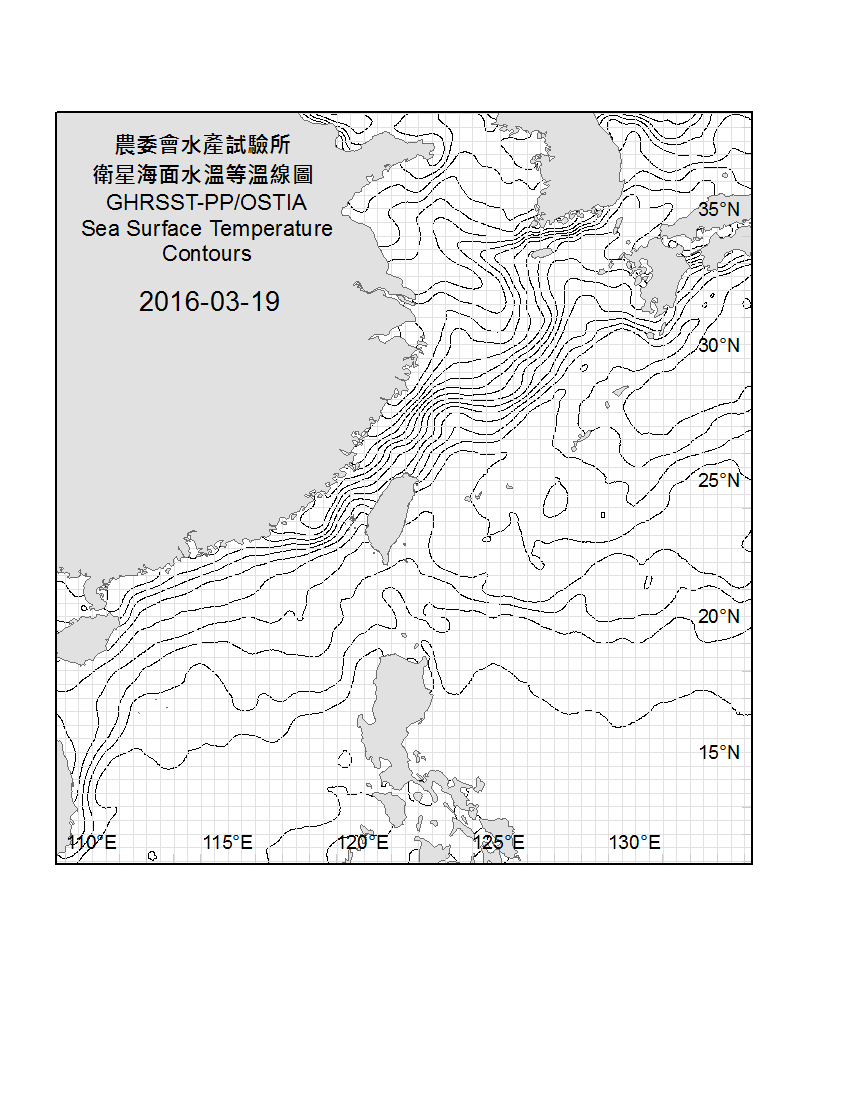 農委會水產試驗所
衛星海面水溫等溫線圖
GHRSST-PP/OSTIA
Sea Surface Temperature
Contours

2016-03-19

35°N
30°N
25°N
20°N
15°N
110°E
115°E
120°E
125°E
130°E